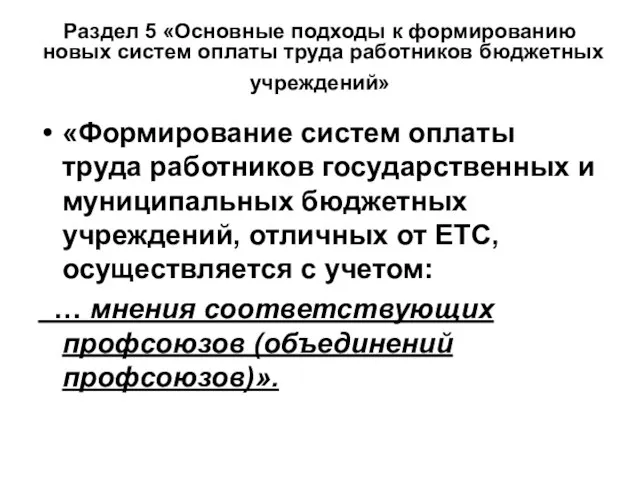 Раздел 5 «Основные подходы к формированию новых систем оплаты труда работников бюджетных учреждений»

• «Формирование систем оплаты труда работников государственных и муниципальных бюджетных учреждений, отличных от ЕТС, осуществляется с учетом:

… мнения соответствующих профсоюзов (объединений профсоюзов)».